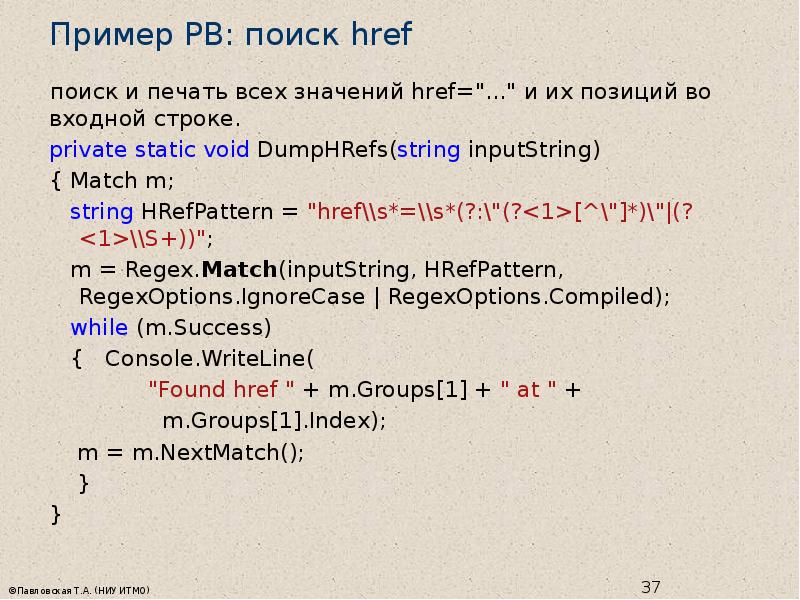 Пример РВ: поиск href

поиск и печать всех значений href="..." и их позиций во входной строке.

private static void DumpHRefs(string inputString)
{ Match m;
string HRefPattern = "href\\s*=\\s*(?:\"(?<1>[^\"]*)\"|(?<1>\\S+))";
m = Regex.Match(inputString, HRefPattern, RegexOptions.IgnoreCase | RegexOptions.Compiled);
while (m.Success)
{ Console.WriteLine(
"Found href " + m.Groups[1] + " at " +
m.Groups[1].Index);
m = m.NextMatch();
}
}

©Павловская Т.А. (НИУ ИТМО)

37